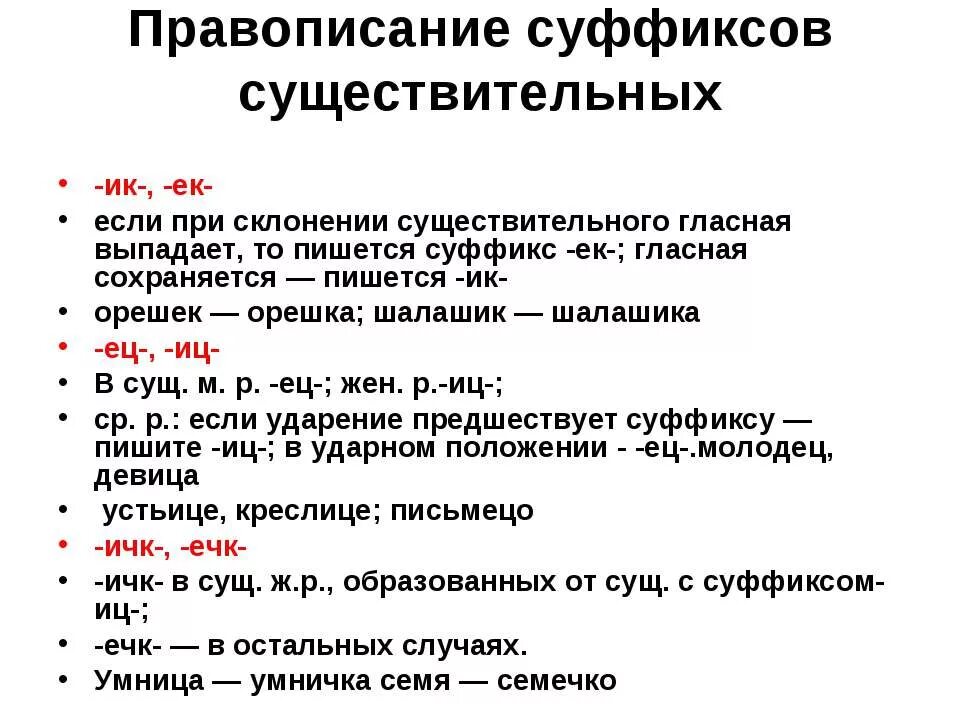 Правописание суффиксов существительных

• -ик-, -ек-
• если при склонении существительного гласная выпадает, то пишется суффикс -ек-; гласная сохраняется — пишется -ик-
• орешек — орешка; шалашик — шалашика
• -ец-, -иц-
• В сущ. м. р. -ец-; жен. р.-иц-;
• ср. р.: если ударение предшествует суффиксу — пишите -иц-; в ударном положении - -ец-.молодец, девица
• устьице, креслице; письмецо
• -ичк-, -ечк-
• -ичк- в сущ. ж.р., образованных от сущ. с суффиксом-иц-;
• -ечк- — в остальных случаях.
• Умница — умничка семя — семечко